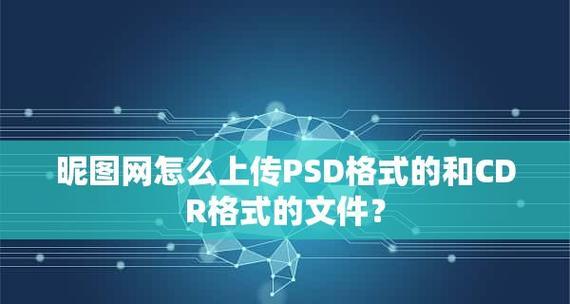 昵图网怎么上传PSD格式的和CDR格式的文件？